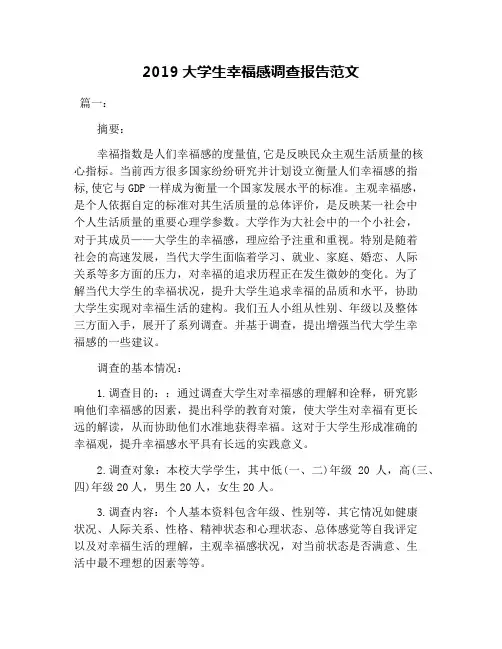 2019 大学生幸福感调查报告范文

篇一：

摘要：

幸福指数是人们幸福感的度量值,它是反映民众主观生活质量的核心指标。当前西方很多国家纷纷研究并计划设立衡量人们幸福感的指标,使它与 GDP 一样成为衡量一个国家发展水平的标准。主观幸福感，是个人依据自定的标准对其生活质量的总体评价，是反映某一社会中个人生活质量的重要心理学参数。大学作为大社会中的一个小社会，对于其成员——大学生的幸福感，理应给予注重和重视。特别是随着社会的高速发展，当代大学生面临着学习、就业、家庭、婚恋、人际关系等多方面的压力，对幸福的追求历程正在发生微妙的变化。为了解当代大学生的幸福状况，提升大学生追求幸福的品质和水平，协助大学生实现对幸福生活的建构。我们五人小组从性别、年级以及整体三方面入手，展开了系列调查。并基于调查，提出增强当代大学生幸福感的一些建议。

调查的基本情况：

1.调查目的：：通过调查大学生对幸福感的理解和诠释，研究影响他们幸福感的因素，提出科学的教育对策，使大学生对幸福有更长远的解读，从而协助他们水准地获得幸福。这对于大学生形成准确的幸福观，提升幸福感水平具有长远的实践意义。

2.调查对象：本校大学学生，其中低(一、二)年级 20 人，高(三、四)年级 20 人，男生 20 人，女生 20 人。

3.调查内容：个人基本资料包含年级、性别等，其它情况如健康状况、人际关系、性格、精神状态和心理状态、总体感觉等自我评定以及对幸福生活的理解，主观幸福感状况，对当前状态是否满意、生活中最不理想的因素等等。